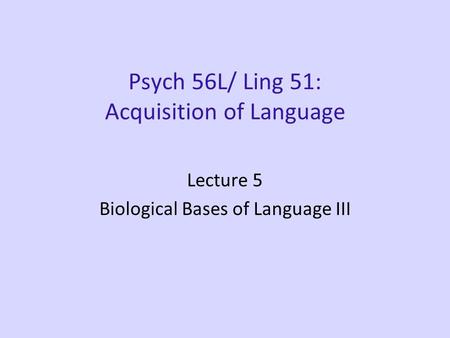 Psych 56L/ Ling 51:
Acquisition of Language

Lecture 5
Biological Bases of Language III